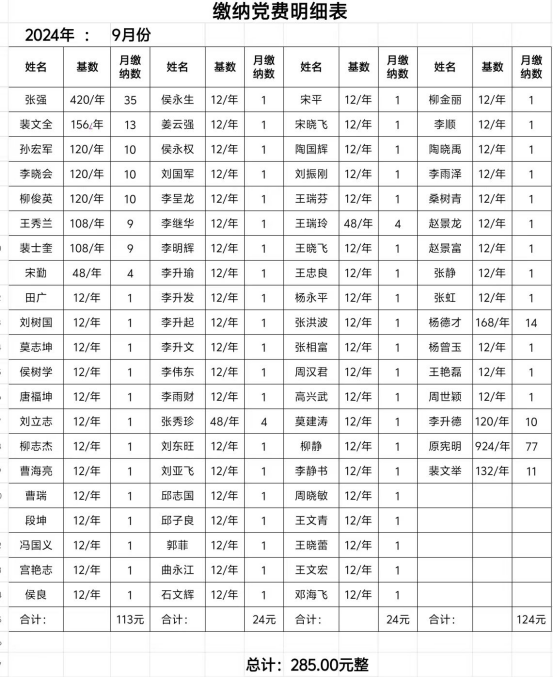 缴纳党费明细表

2024年 ： 9月份

| 姓名 | 基数 | 月缴纳数 | 姓名 | 基数 | 月缴纳数 | 姓名 | 基数 | 月缴纳数 | 姓名 | 基数 | 月缴纳数 |
|---|---|---|---|---|---|---|---|---|---|---|---|
| 张强 | 420/年 | 35 | 侯永生 | 12/年 | 1 | 宋平 | 12/年 | 1 | 柳金丽 | 12/年 | 1 |
| 裴文全 | 156/年 | 13 | 姜云强 | 12/年 | 1 | 宋晓飞 | 12/年 | 1 | 李顺 | 12/年 | 1 |
| 孙宏军 | 120/年 | 10 | 侯永权 | 12/年 | 1 | 陶国辉 | 12/年 | 1 | 陶晓禹 | 12/年 | 1 |
| 李晓会 | 120/年 | 10 | 刘国军 | 12/年 | 1 | 刘振刚 | 12/年 | 1 | 李雨泽 | 12/年 | 1 |
| 柳俊英 | 120/年 | 10 | 李呈龙 | 12/年 | 1 | 王瑞芬 | 12/年 | 1 | 桑树青 | 12/年 | 1 |
| 王秀兰 | 108/年 | 9 | 李继华 | 12/年 | 1 | 王瑞玲 | 48/年 | 4 | 赵景龙 | 12/年 | 1 |
| 裴士奎 | 108/年 | 9 | 李明辉 | 12/年 | 1 | 王晓飞 | 12/年 | 1 | 赵景富 | 12/年 | 1 |
| 宋勤 | 48/年 | 4 | 李升瑜 | 12/年 | 1 | 王忠良 | 12/年 | 1 | 张静 | 12/年 | 1 |
| 田广 | 12/年 | 1 | 李升发 | 12/年 | 1 | 杨永平 | 12/年 | 1 | 张虹 | 12/年 | 1 |
| 刘树国 | 12/年 | 1 | 李升起 | 12/年 | 1 | 张洪波 | 12/年 | 1 | 杨德才 | 168/年 | 14 |
| 莫志坤 | 12/年 | 1 | 李升文 | 12/年 | 1 | 张相富 | 12/年 | 1 | 杨曾玉 | 12/年 | 1 |
| 侯树学 | 12/年 | 1 | 李伟东 | 12/年 | 1 | 周汉君 | 12/年 | 1 | 王艳磊 | 12/年 | 1 |
| 唐福坤 | 12/年 | 1 | 李雨财 | 12/年 | 1 | 高兴武 | 12/年 | 1 | 周世颖 | 12/年 | 1 |
| 刘立志 | 12/年 | 1 | 张秀珍 | 48/年 | 4 | 莫建涛 | 12/年 | 1 | 李升德 | 120/年 | 10 |
| 柳志杰 | 12/年 | 1 | 刘东旺 | 12/年 | 1 | 柳静 | 12/年 | 1 | 原宪明 | 924/年 | 77 |
| 曹海亮 | 12/年 | 1 | 刘亚飞 | 12/年 | 1 | 李静书 | 12/年 | 1 | 裴文举 | 132/年 | 11 |
| 曹瑞 | 12/年 | 1 | 邱志国 | 12/年 | 1 | 周晓敏 | 12/年 | 1 | | | |
| 段坤 | 12/年 | 1 | 邱子良 | 12/年 | 1 | 王文青 | 12/年 | 1 | | | |
| 冯国义 | 12/年 | 1 | 郭菲 | 12/年 | 1 | 王晓蕾 | 12/年 | 1 | | | |
| 宫艳志 | 12/年 | 1 | 曲永江 | 12/年 | 1 | 王文宏 | 12/年 | 1 | | | |
| 侯良 | 12/年 | 1 | 石文辉 | 12/年 | 1 | 邓海飞 | 12/年 | 1 | | | |
| 合计： | | 113元 | 合计： | | 24元 | 合计： | | 24元 | 合计： | | 124元 |

总计：285.00元整